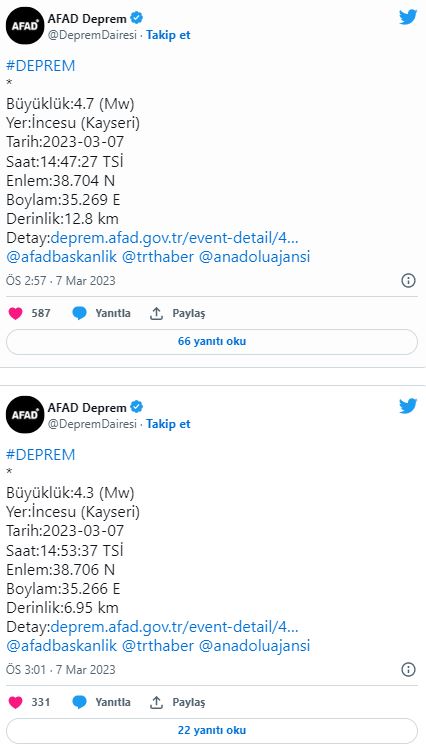 AFAD

AFAD Deprem
@DepremDairesi · Takip et

#DEPREM
*
Büyüklük:4.7 (Mw)
Yer:İncesu (Kayseri)
Tarih:2023-03-07
Saat:14:47:27 TSİ
Enlem:38.704 N
Boylam:35.269 E
Derinlik:12.8 km
Detay:deprem.afad.gov.tr/event-detail/4...
@afadbaskanlik @trthaber @anadoluajansi

ÖS 2:57 · 7 Mar 2023

587 Yanıtla Paylaş

66 yanıtı oku

AFAD

AFAD Deprem
@DepremDairesi · Takip et

#DEPREM
*
Büyüklük:4.3 (Mw)
Yer:İncesu (Kayseri)
Tarih:2023-03-07
Saat:14:53:37 TSİ
Enlem:38.706 N
Boylam:35.266 E
Derinlik:6.95 km
Detay:deprem.afad.gov.tr/event-detail/4...
@afadbaskanlik @trthaber @anadoluajansi

ÖS 3:01 · 7 Mar 2023

331 Yanıtla Paylaş

22 yanıtı oku